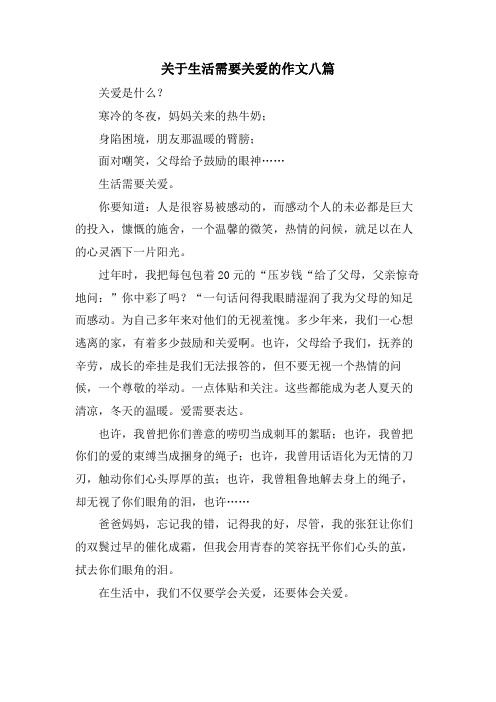 关于生活需要关爱的作文八篇

关爱是什么？

寒冷的冬夜，妈妈关来的热牛奶；

身陷困境，朋友那温暖的臂膀；

面对嘲笑，父母给予鼓励的眼神……

生活需要关爱。

你要知道：人是很容易被感动的，而感动个人的未必都是巨大的投入，慷慨的施舍，一个温馨的微笑，热情的问候，就足以在人的心灵洒下一片阳光。

过年时，我把每包包着20元的“压岁钱“给了父母，父亲惊奇地问：”你中彩了吗？“一句话问得我眼睛湿润了我为父母的知足而感动。为自己多年来对他们的无视羞愧。多少年来，我们一心想逃离的家，有着多少鼓励和关爱啊。也许，父母给予我们，抚养的辛劳，成长的牵挂是我们无法报答的，但不要无视一个热情的问候，一个尊敬的举动。一点体贴和关注。这些都能成为老人夏天的清凉，冬天的温暖。爱需要表达。

也许，我曾把你们善意的唠叨当成刺耳的絮聒；也许，我曾把你们的爱的束缚当成捆身的绳子；也许，我曾用话语化为无情的刀刃，触动你们心头厚厚的茧；也许，我曾粗鲁地解去身上的绳子，却无视了你们眼角的泪，也许……

爸爸妈妈，忘记我的错，记得我的好，尽管，我的张狂让你们的双鬓过早的催化成霜，但我会用青春的笑容抚平你们心头的茧，拭去你们眼角的泪。

在生活中，我们不仅要学会关爱，还要体会关爱。